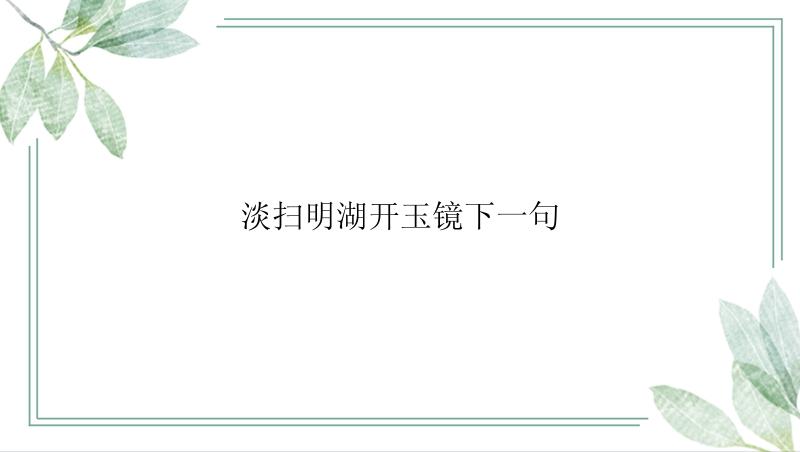 淡扫明湖开玉镜下一句